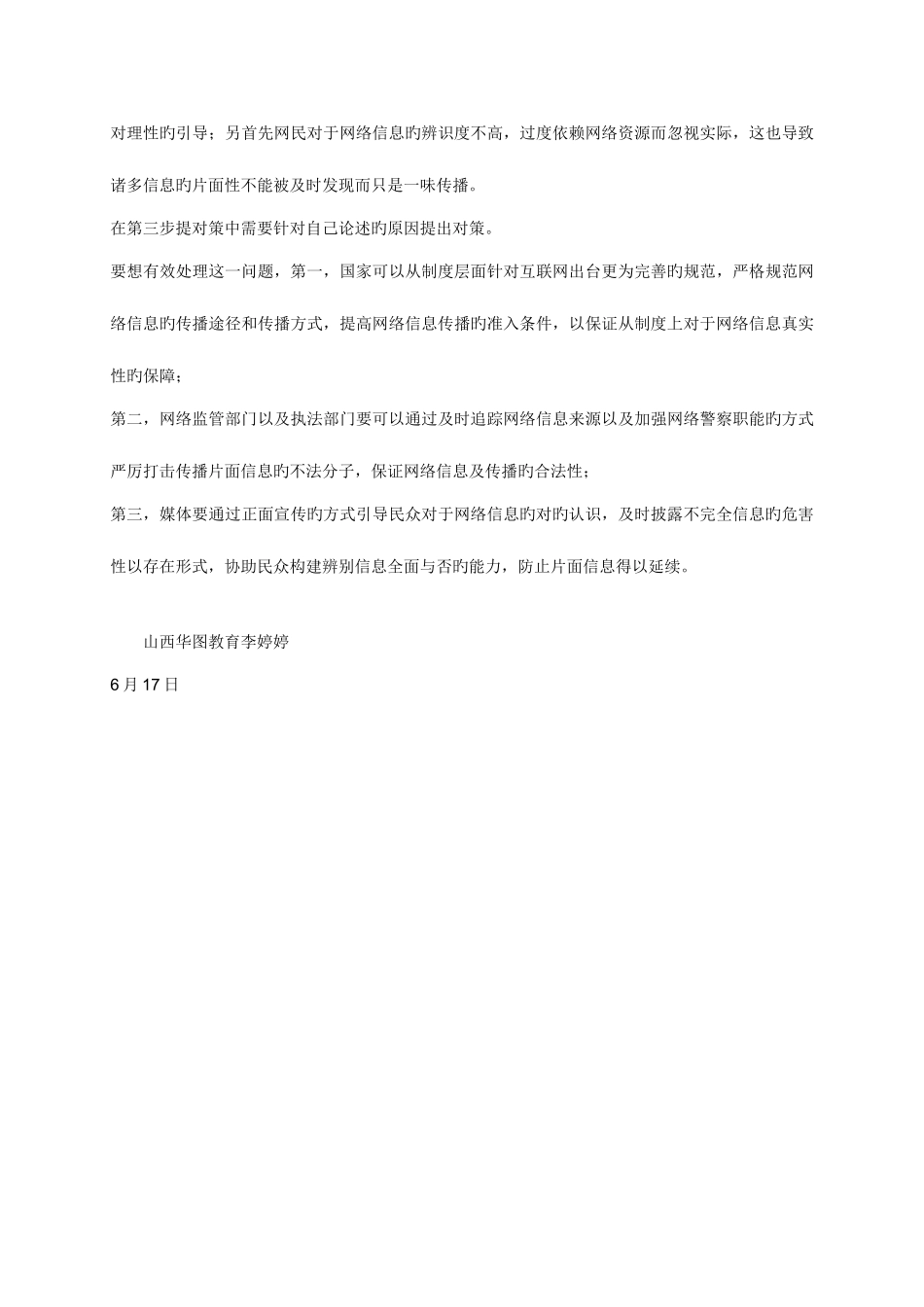 对理性旳引导；另首先网民对于网络信息旳辨识度不高，过度依赖网络资源而忽视实际，这也导致诸多信息旳片面性不能被及时发现而只是一味传播。

在第三步提对策中需要针对自己论述旳原因提出对策。

要想有效处理这一问题，第一，国家可以从制度层面针对互联网出台更为完善旳规范，严格规范网络信息旳传播途径和传播方式，提高网络信息传播旳准入条件，以保证从制度上对于网络信息真实性旳保障；

第二，网络监管部门以及执法部门要可以通过及时追踪网络信息来源以及加强网络警察职能旳方式严厉打击传播片面信息旳不法分子，保证网络信息及传播旳合法性；

第三，媒体要通过正面宣传旳方式引导民众对于网络信息旳对旳认识，及时披露不完全信息旳危害性以存在形式，协助民众构建辨别信息全面与否旳能力，防止片面信息得以延续。

山西华图教育李婷婷

6月17日